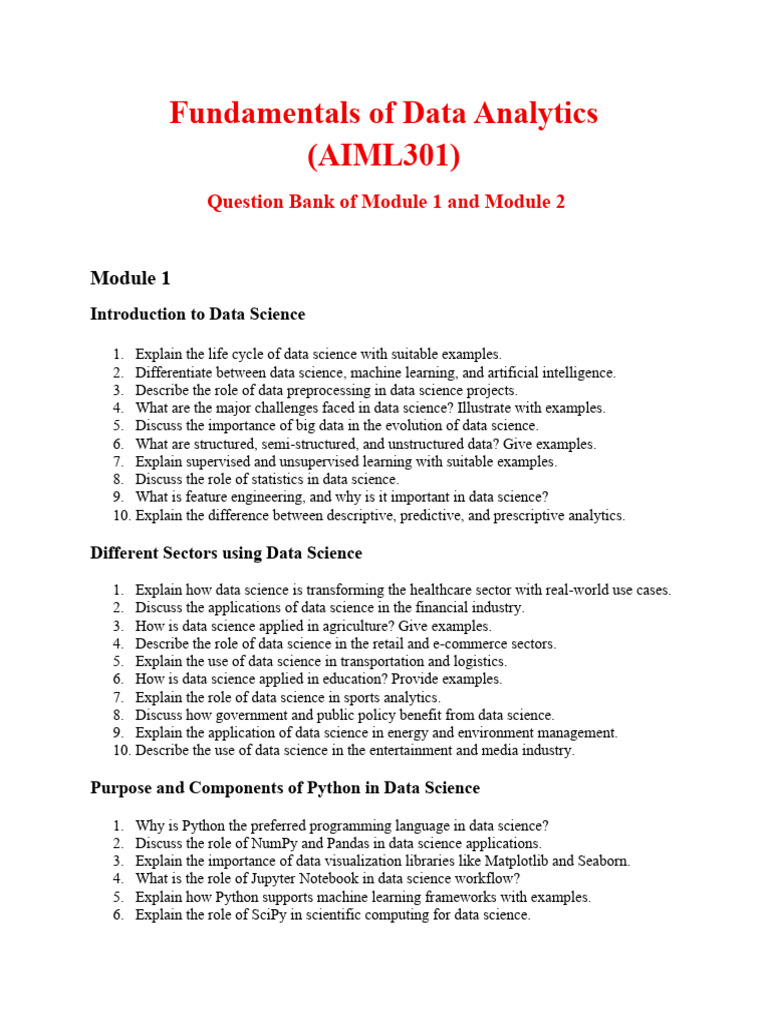 Fundamentals of Data Analytics
(AIML301)

Question Bank of Module 1 and Module 2

Module 1

Introduction to Data Science

1. Explain the life cycle of data science with suitable examples.
2. Differentiate between data science, machine learning, and artificial intelligence.
3. Describe the role of data preprocessing in data science projects.
4. What are the major challenges faced in data science? Illustrate with examples.
5. Discuss the importance of big data in the evolution of data science.
6. What are structured, semi-structured, and unstructured data? Give examples.
7. Explain supervised and unsupervised learning with suitable examples.
8. Discuss the role of statistics in data science.
9. What is feature engineering, and why is it important in data science?
10. Explain the difference between descriptive, predictive, and prescriptive analytics.

Different Sectors using Data Science

1. Explain how data science is transforming the healthcare sector with real-world use cases.
2. Discuss the applications of data science in the financial industry.
3. How is data science applied in agriculture? Give examples.
4. Describe the role of data science in the retail and e-commerce sectors.
5. Explain the use of data science in transportation and logistics.
6. How is data science applied in education? Provide examples.
7. Explain the role of data science in sports analytics.
8. Discuss how government and public policy benefit from data science.
9. Explain the application of data science in energy and environment management.
10. Describe the use of data science in the entertainment and media industry.

Purpose and Components of Python in Data Science

1. Why is Python the preferred programming language in data science?
2. Discuss the role of NumPy and Pandas in data science applications.
3. Explain the importance of data visualization libraries like Matplotlib and Seaborn.
4. What is the role of Jupyter Notebook in data science workflow?
5. Explain how Python supports machine learning frameworks with examples.
6. Explain the role of SciPy in scientific computing for data science.